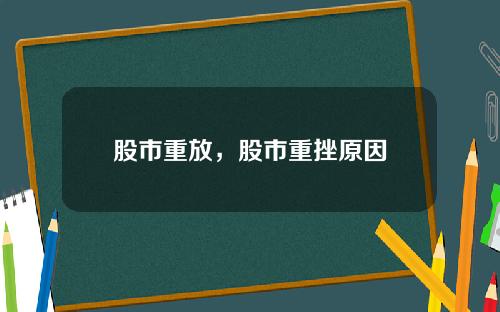 股市重放，股市重挫原因